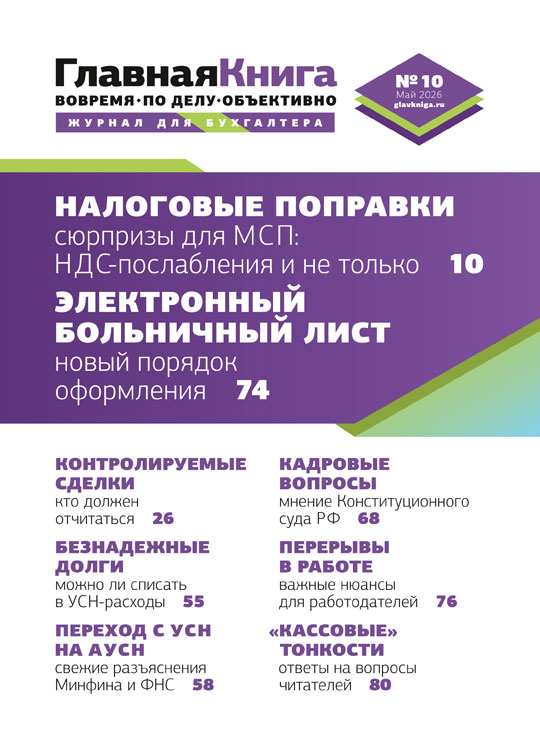 ГлавнаяКнига
ВОВРЕМЯ·ПО ДЕЛУ·ОБЪЕКТИВНО
ЖУРНАЛ ДЛЯ БУХГАЛТЕРА

№ 10
Май 2026
glavkniga.ru

НАЛОГОВЫЕ ПОПРАВКИ
сюрпризы для МСП: НДС-послабления и не только 10

ЭЛЕКТРОННЫЙ БОЛЬНИЧНЫЙ ЛИСТ
новый порядок оформления 74

КОНТРОЛИРУЕМЫЕ СДЕЛКИ
кто должен отчитаться 26

БЕЗНАДЕЖНЫЕ ДОЛГИ
можно ли списать в УСН-расходы 55

ПЕРЕХОД С УСН НА АУСН
свежие разъяснения Минфина и ФНС 58

КАДРОВЫЕ ВОПРОСЫ
мнение Конституционного суда РФ 68

ПЕРЕРЫВЫ В РАБОТЕ
важные нюансы для работодателей 76

«КАССОВЫЕ» ТОНКОСТИ
ответы на вопросы читателей 80